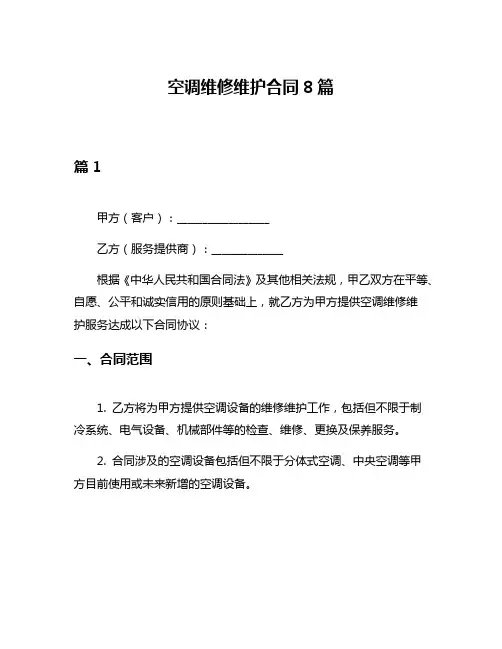 空调维修维护合同 8 篇

篇 1

甲方（客户）：________________

乙方（服务提供商）：____________

根据《中华人民共和国合同法》及其他相关法规，甲乙双方在平等、自愿、公平和诚实信用的原则基础上，就乙方为甲方提供空调维修维护服务达成以下合同协议：

一、合同范围

1. 乙方将为甲方提供空调设备的维修维护工作，包括但不限于制冷系统、电气设备、机械部件等的检查、维修、更换及保养服务。

2. 合同涉及的空调设备包括但不限于分体式空调、中央空调等甲方目前使用或未来新增的空调设备。